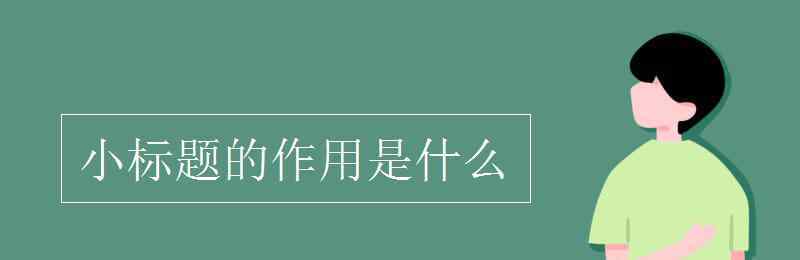 小标题的作用是什么